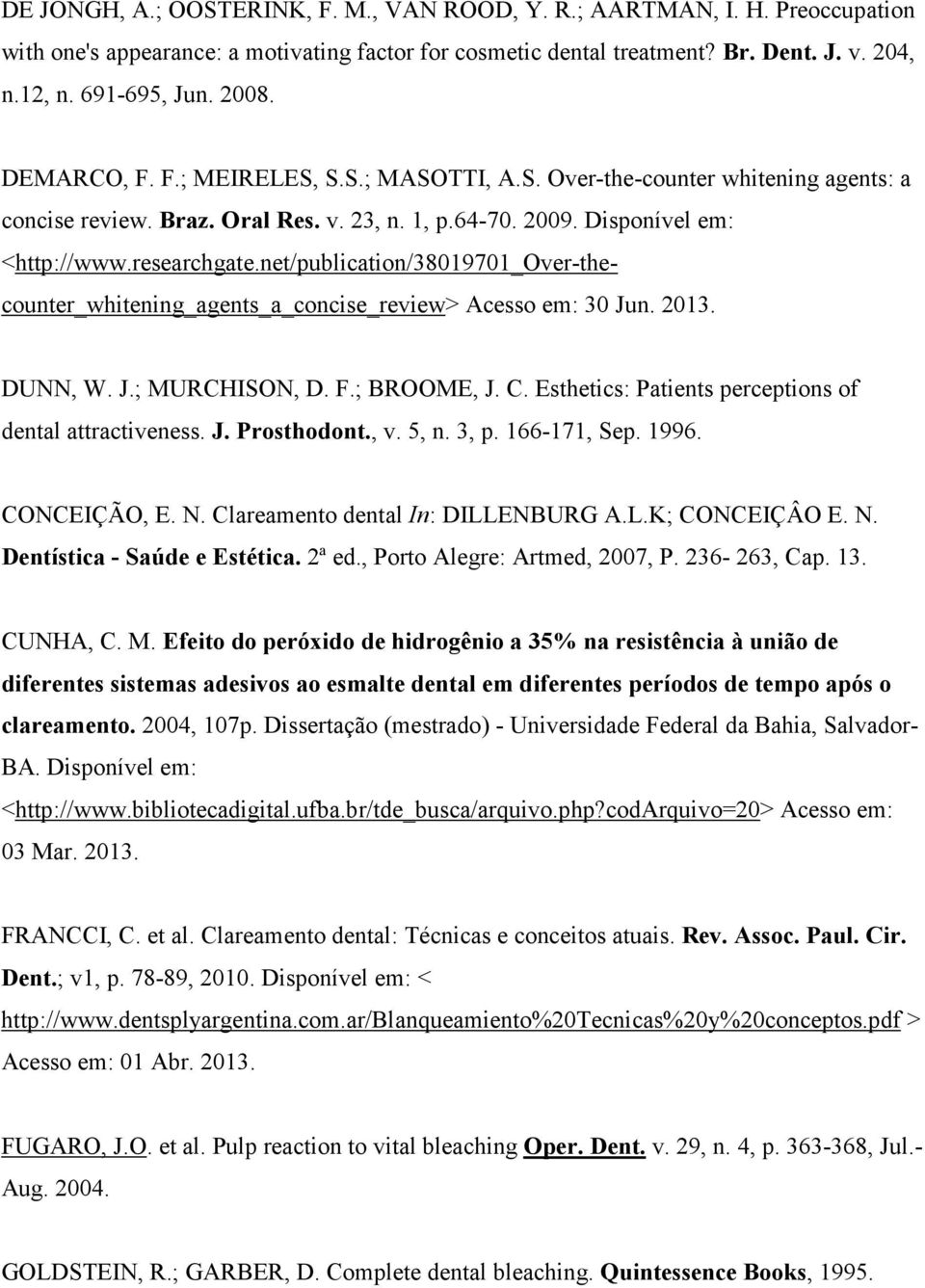 DE JONGH, A.; OOSTERINK, F. M., VAN ROOD, Y. R.; AARTMAN, I. H. Preoccupation with one's appearance: a motivating factor for cosmetic dental treatment? Br. Dent. J. v. 204, n.12, n. 691-695, Jun. 2008.

DEMARCO, F. F.; MEIRELES, S.S.; MASOTTI, A.S. Over-the-counter whitening agents: a concise review. Braz. Oral Res. v. 23, n. 1, p.64-70. 2009. Disponível em: <http://www.researchgate.net/publication/38019701_Over-the-counter_whitening_agents_a_concise_review> Acesso em: 30 Jun. 2013.

DUNN, W. J.; MURCHISON, D. F.; BROOME, J. C. Esthetics: Patients perceptions of dental attractiveness. J. Prosthodont., v. 5, n. 3, p. 166-171, Sep. 1996.

CONCEIÇÃO, E. N. Clareamento dental In: DILLENBURG A.L.K; CONCEIÇÂO E. N. Dentística - Saúde e Estética. 2ª ed., Porto Alegre: Artmed, 2007, P. 236- 263, Cap. 13.

CUNHA, C. M. Efeito do peróxido de hidrogênio a 35% na resistência à união de diferentes sistemas adesivos ao esmalte dental em diferentes períodos de tempo após o clareamento. 2004, 107p. Dissertação (mestrado) - Universidade Federal da Bahia, Salvador-BA. Disponível em: <http://www.bibliotecadigital.ufba.br/tde_busca/arquivo.php?codArquivo=20> Acesso em: 03 Mar. 2013.

FRANCCI, C. et al. Clareamento dental: Técnicas e conceitos atuais. Rev. Assoc. Paul. Cir. Dent.; v1, p. 78-89, 2010. Disponível em: < http://www.dentsplyargentina.com.ar/Blanqueamiento%20Tecnicas%20y%20conceptos.pdf > Acesso em: 01 Abr. 2013.

FUGARO, J.O. et al. Pulp reaction to vital bleaching Oper. Dent. v. 29, n. 4, p. 363-368, Jul.-Aug. 2004.

GOLDSTEIN, R.; GARBER, D. Complete dental bleaching. Quintessence Books, 1995.